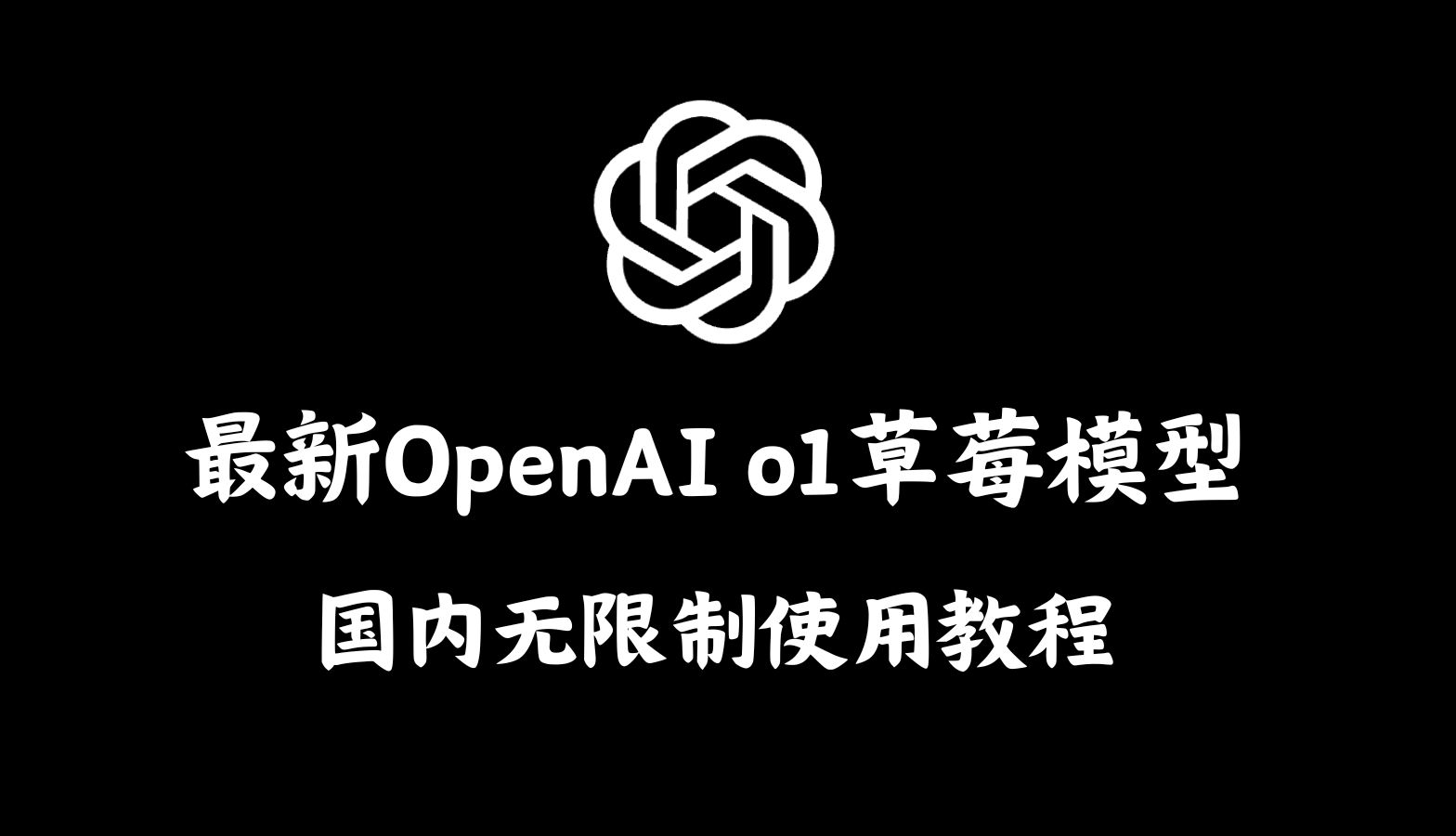 最新OpenAI o1草莓模型

国内无限制使用教程